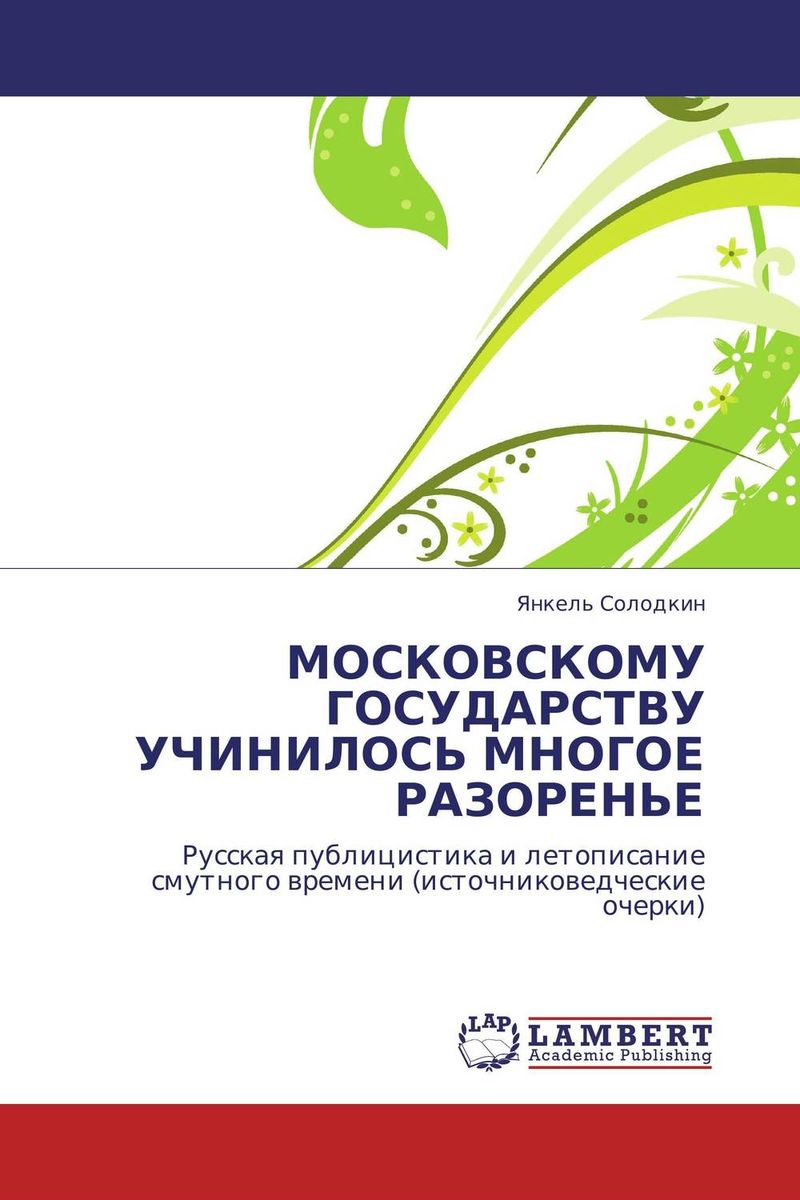 Янкель Солодкин

МОСКОВСКОМУ ГОСУДАРСТВУ УЧИНИЛОСЬ МНОГОЕ РАЗОРЕНЬЕ

Русская публицистика и летописание смутного времени (источниковедческие очерки)

LAP
LAMBERT
Academic Publishing